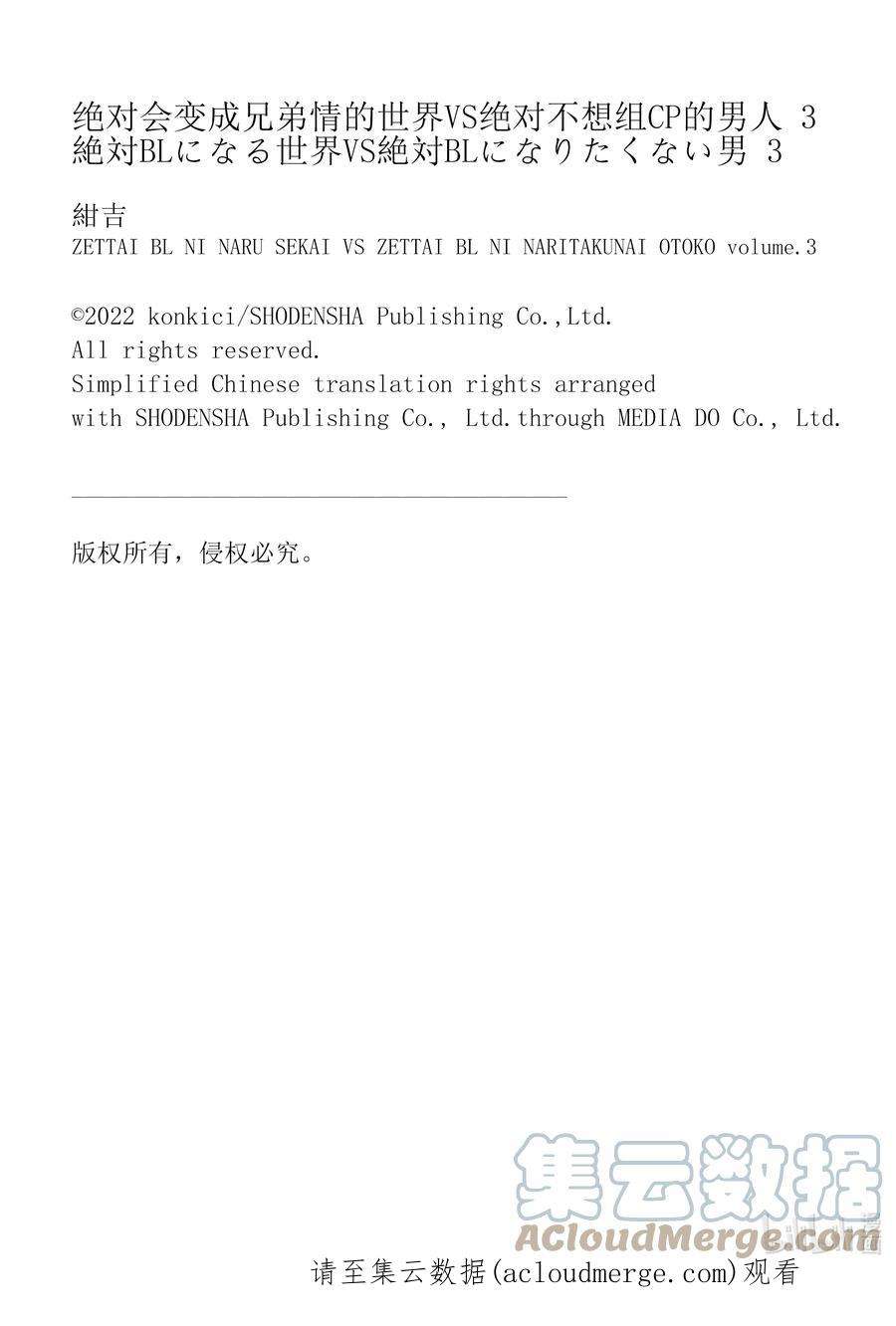 绝对会变成兄弟情的世界VS绝对不想组CP的男人 3
絶対BLになる世界VS絶対BLになりたくない男 3

紺吉
ZETTAI BL NI NARU SEKAI VS ZETTAI BL NI NARITAKUNAI OTOKO volume.3

©2022 konkici/SHODENSHA Publishing Co.,Ltd.
All rights reserved.
Simplified Chinese translation rights arranged with SHODENSHA Publishing Co., Ltd.through MEDIA DO Co., Ltd.

版权所有，侵权必究。

集云数据
ACloudMerge.com

请至集云数据(acloudmerge.com)观看